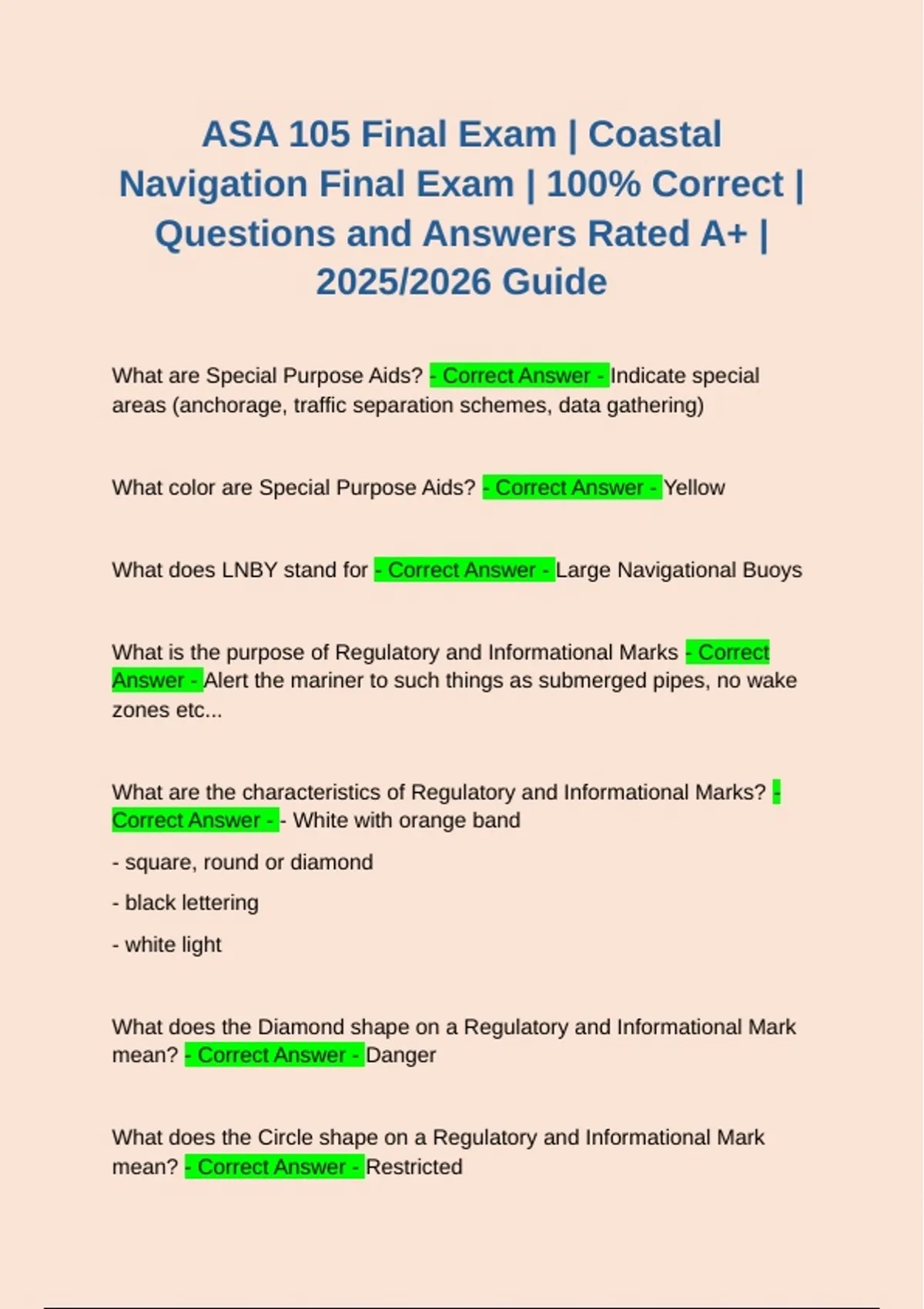 ASA 105 Final Exam | Coastal Navigation Final Exam | 100% Correct | Questions and Answers Rated A+ | 2025/2026 Guide

What are Special Purpose Aids? - Correct Answer - Indicate special areas (anchorage, traffic separation schemes, data gathering)

What color are Special Purpose Aids? - Correct Answer - Yellow

What does LNBY stand for - Correct Answer - Large Navigational Buoys

What is the purpose of Regulatory and Informational Marks - Correct Answer - Alert the mariner to such things as submerged pipes, no wake zones etc...

What are the characteristics of Regulatory and Informational Marks? - Correct Answer - - White with orange band

- square, round or diamond

- black lettering

- white light

What does the Diamond shape on a Regulatory and Informational Mark mean? - Correct Answer - Danger

What does the Circle shape on a Regulatory and Informational Mark mean? - Correct Answer - Restricted